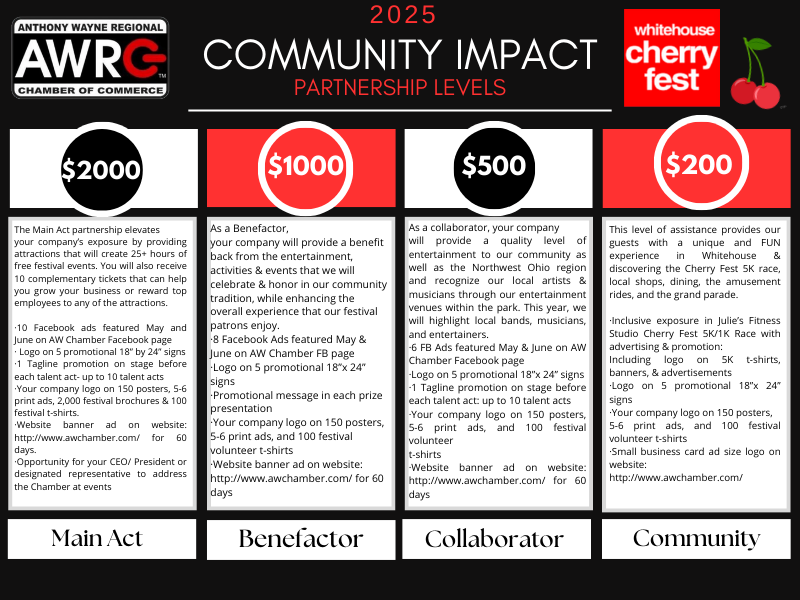 ANTHONY WAYNE REGIONAL
AWRC
CHAMBER OF COMMERCE

2025
COMMUNITY IMPACT
PARTNERSHIP LEVELS

whitehouse
cherry
fest

$2000

The Main Act partnership elevates your company's exposure by providing attractions that will create 25+ hours of free festival events. You will also receive 10 complementary tickets that can help you grow your business or reward top employees to any of the attractions.

·10 Facebook ads featured May and June on AW Chamber Facebook page
· Logo on 5 promotional 18" by 24" signs
·1 Tagline promotion on stage before each talent act- up to 10 talent acts
·Your company logo on 150 posters, 5-6 print ads, 2,000 festival brochures & 100 festival t-shirts.
·Website banner ad on website: http://www.awchamber.com/ for 60 days.
·Opportunity for your CEO/ President or designated representative to address the Chamber at events

Main Act

$1000

As a Benefactor, your company will provide a benefit back from the entertainment, activities & events that we will celebrate & honor in our community tradition, while enhancing the overall experience that our festival patrons enjoy.
·8 Facebook Ads featured May & June on AW Chamber FB page
·Logo on 5 promotional 18"x 24" signs
·Promotional message in each prize presentation
·Your company logo on 150 posters, 5-6 print ads, and 100 festival volunteer t-shirts
·Website banner ad on website: http://www.awchamber.com/ for 60 days

Benefactor

$500

As a collaborator, your company will provide a quality level of entertainment to our community as well as the Northwest Ohio region and recognize our local artists & musicians through our entertainment venues within the park. This year, we will highlight local bands, musicians, and entertainers.
·6 FB Ads featured May & June on AW Chamber Facebook page
·Logo on 5 promotional 18"x 24" signs
·1 Tagline promotion on stage before each talent act: up to 10 talent acts
·Your company logo on 150 posters, 5-6 print ads, and 100 festival volunteer t-shirts
·Website banner ad on website: http://www.awchamber.com/ for 60 days

Collaborator

$200

This level of assistance provides our guests with a unique and FUN experience in Whitehouse & discovering the Cherry Fest 5K race, local shops, dining, the amusement rides, and the grand parade.

·Inclusive exposure in Julie's Fitness Studio Cherry Fest 5K/1K Race with advertising & promotion:
Including logo on 5K t-shirts, banners, & advertisements
·Logo on 5 promotional 18"x 24" signs
·Your company logo on 150 posters, 5-6 print ads, and 100 festival volunteer t-shirts
·Small business card ad size logo on website: http://www.awchamber.com/

Community